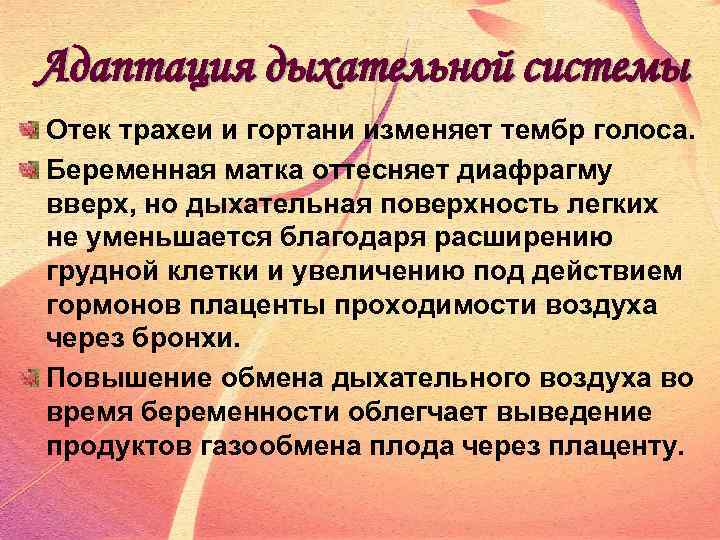 Адаптация дыхательной системы

Отек трахеи и гортани изменяет тембр голоса.

Беременная матка оттесняет диафрагму вверх, но дыхательная поверхность легких не уменьшается благодаря расширению грудной клетки и увеличению под действием гормонов плаценты проходимости воздуха через бронхи.

Повышение обмена дыхательного воздуха во время беременности облегчает выведение продуктов газообмена плода через плаценту.